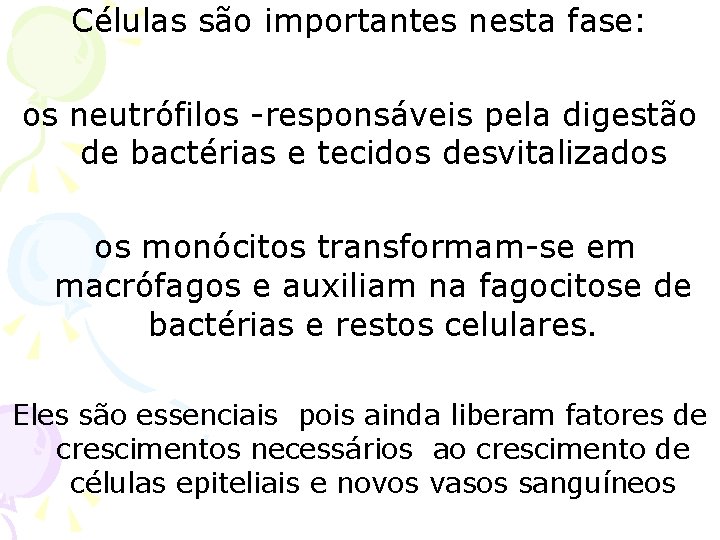 Células são importantes nesta fase:

os neutrófilos -responsáveis pela digestão de bactérias e tecidos desvitalizados

os monócitos transformam-se em macrófagos e auxiliam na fagocitose de bactérias e restos celulares.

Eles são essenciais  pois ainda liberam fatores de crescimentos necessários  ao crescimento de células epiteliais e novos vasos sanguíneos